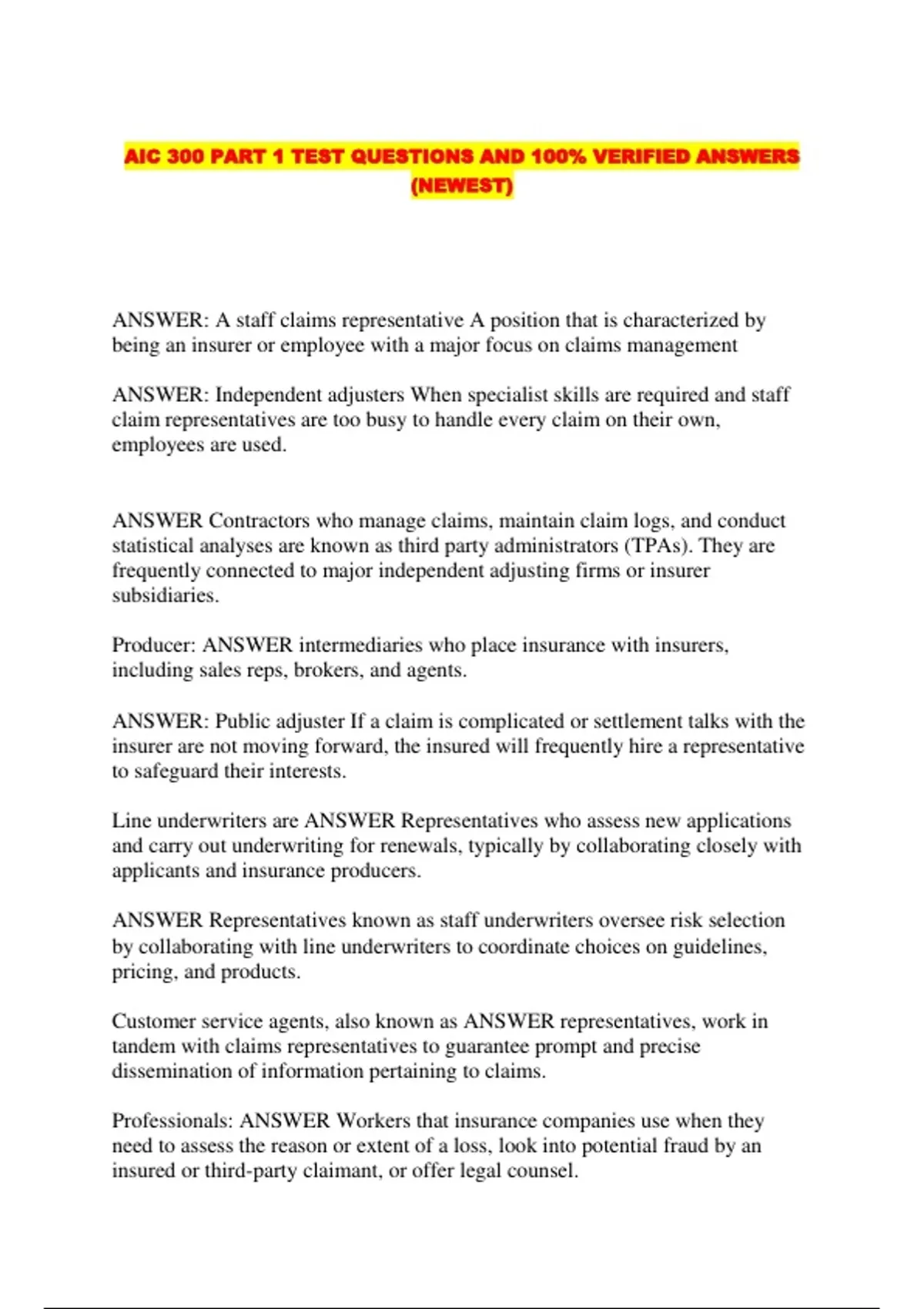 AIC 300 PART 1 TEST QUESTIONS AND 100% VERIFIED ANSWERS (NEWEST)

ANSWER: A staff claims representative A position that is characterized by being an insurer or employee with a major focus on claims management

ANSWER: Independent adjusters When specialist skills are required and staff claim representatives are too busy to handle every claim on their own, employees are used.

ANSWER Contractors who manage claims, maintain claim logs, and conduct statistical analyses are known as third party administrators (TPAs). They are frequently connected to major independent adjusting firms or insurer subsidiaries.

Producer: ANSWER intermediaries who place insurance with insurers, including sales reps, brokers, and agents.

ANSWER: Public adjuster If a claim is complicated or settlement talks with the insurer are not moving forward, the insured will frequently hire a representative to safeguard their interests.

Line underwriters are ANSWER Representatives who assess new applications and carry out underwriting for renewals, typically by collaborating closely with applicants and insurance producers.

ANSWER Representatives known as staff underwriters oversee risk selection by collaborating with line underwriters to coordinate choices on guidelines, pricing, and products.

Customer service agents, also known as ANSWER representatives, work in tandem with claims representatives to guarantee prompt and precise dissemination of information pertaining to claims.

Professionals: ANSWER Workers that insurance companies use when they need to assess the reason or extent of a loss, look into potential fraud by an insured or third-party claimant, or offer legal counsel.